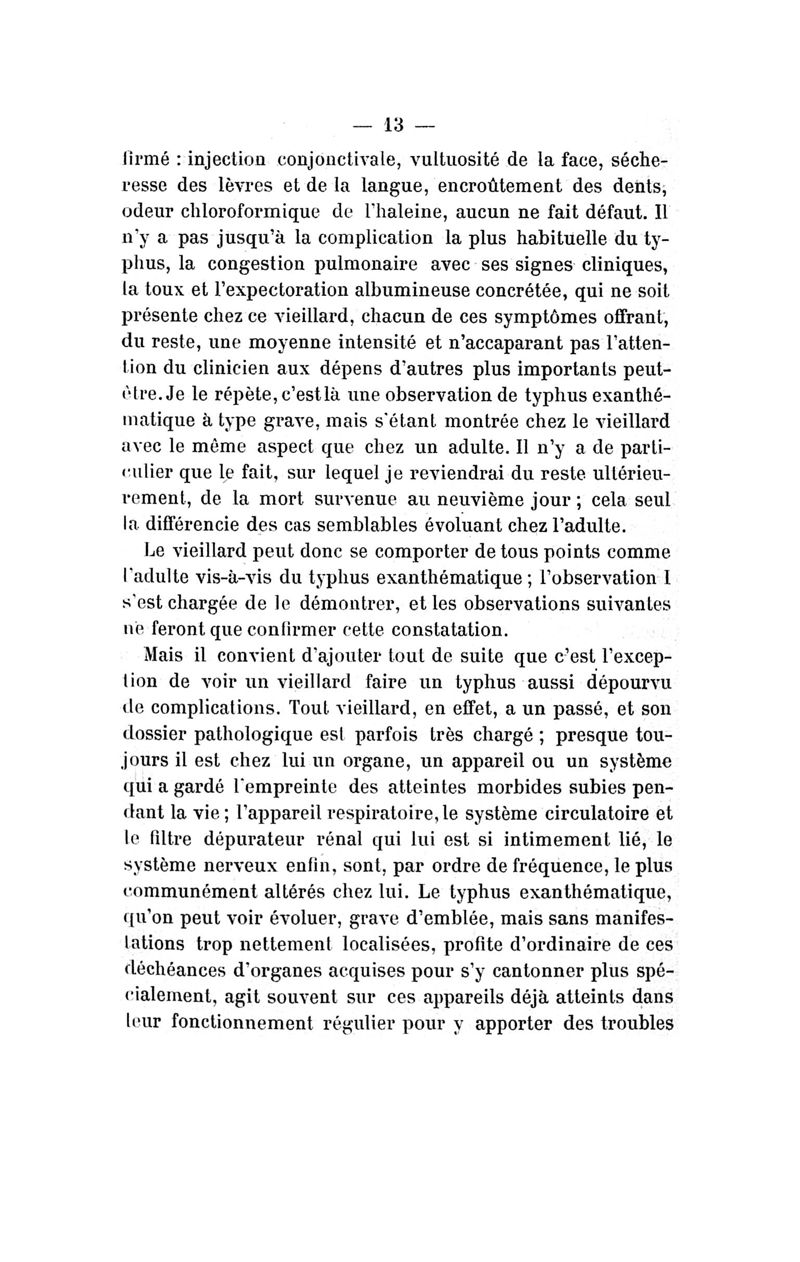 — 13 —

firmé : injection conjonctivale, vultuosité de la face, sécheresse des lèvres et de la langue, encroûtement des dents, odeur chloroformique de l'haleine, aucun ne fait défaut. Il n'y a pas jusqu'à la complication la plus habituelle du typhus, la congestion pulmonaire avec ses signes cliniques, la toux et l'expectoration albumineuse concrétée, qui ne soit présente chez ce vieillard, chacun de ces symptômes offrant, du reste, une moyenne intensité et n'accaparant pas l'attention du clinicien aux dépens d'autres plus importants peut-être. Je le répète, c'est là une observation de typhus exanthématique à type grave, mais s'étant montrée chez le vieillard avec le même aspect que chez un adulte. Il n'y a de particulier que le fait, sur lequel je reviendrai du reste ultérieurement, de la mort survenue au neuvième jour ; cela seul la différencie des cas semblables évoluant chez l'adulte.

Le vieillard peut donc se comporter de tous points comme l'adulte vis-à-vis du typhus exanthématique ; l'observation I s'est chargée de le démontrer, et les observations suivantes ne feront que confirmer cette constatation.

Mais il convient d'ajouter tout de suite que c'est l'exception de voir un vieillard faire un typhus aussi dépourvu de complications. Tout vieillard, en effet, a un passé, et son dossier pathologique est parfois très chargé ; presque toujours il est chez lui un organe, un appareil ou un système qui a gardé l'empreinte des atteintes morbides subies pendant la vie ; l'appareil respiratoire, le système circulatoire et le filtre dépurateur rénal qui lui est si intimement lié, le système nerveux enfin, sont, par ordre de fréquence, le plus communément altérés chez lui. Le typhus exanthématique, qu'on peut voir évoluer, grave d'emblée, mais sans manifestations trop nettement localisées, profite d'ordinaire de ces déchéances d'organes acquises pour s'y cantonner plus spécialement, agit souvent sur ces appareils déjà atteints dans leur fonctionnement régulier pour y apporter des troubles